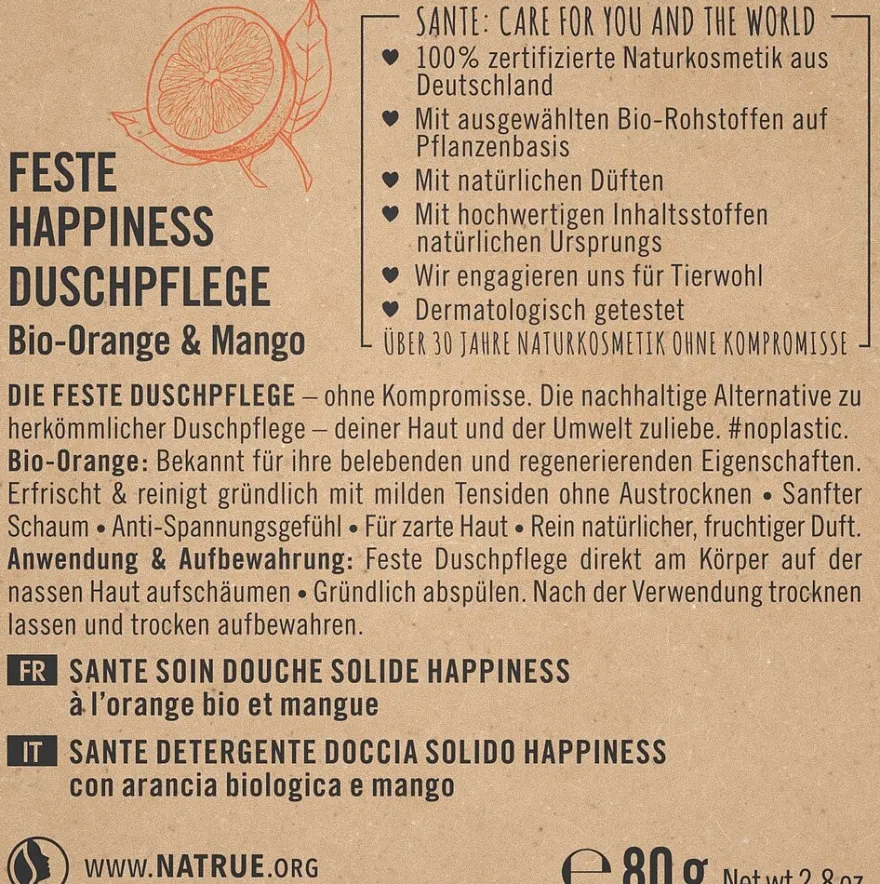 FESTE HAPPINESS DUSCHPFLEGE
Bio-Orange & Mango

SANTE: CARE FOR YOU AND THE WORLD
♥ 100% zertifizierte Naturkosmetik aus Deutschland
♥ Mit ausgewählten Bio-Rohstoffen auf Pflanzenbasis
♥ Mit natürlichen Düften
♥ Mit hochwertigen Inhaltsstoffen natürlichen Ursprungs
♥ Wir engagieren uns für Tierwohl
♥ Dermatologisch getestet
ÜBER 30 JAHRE NATURKOSMETIK OHNE KOMPROMISSE

DIE FESTE DUSCHPFLEGE – ohne Kompromisse. Die nachhaltige Alternative zu herkömmlicher Duschpflege – deiner Haut und der Umwelt zuliebe. #noplastic.
Bio-Orange: Bekannt für ihre belebenden und regenerierenden Eigenschaften. Erfrischt & reinigt gründlich mit milden Tensiden ohne Austrocknen • Sanfter Schaum • Anti-Spannungsgefühl • Für zarte Haut • Rein natürlicher, fruchtiger Duft.
Anwendung & Aufbewahrung: Feste Duschpflege direkt am Körper auf der nassen Haut aufschäumen • Gründlich abspülen. Nach der Verwendung trocknen lassen und trocken aufbewahren.

FR SANTE SOIN DOUCHE SOLIDE HAPPINESS
à l'orange bio et mangue

IT SANTE DETERGENTE DOCCIA SOLIDO HAPPINESS
con arancia biologica e mango

WWW.NATRUE.ORG

℮ 80 g Net wt 2.8 oz